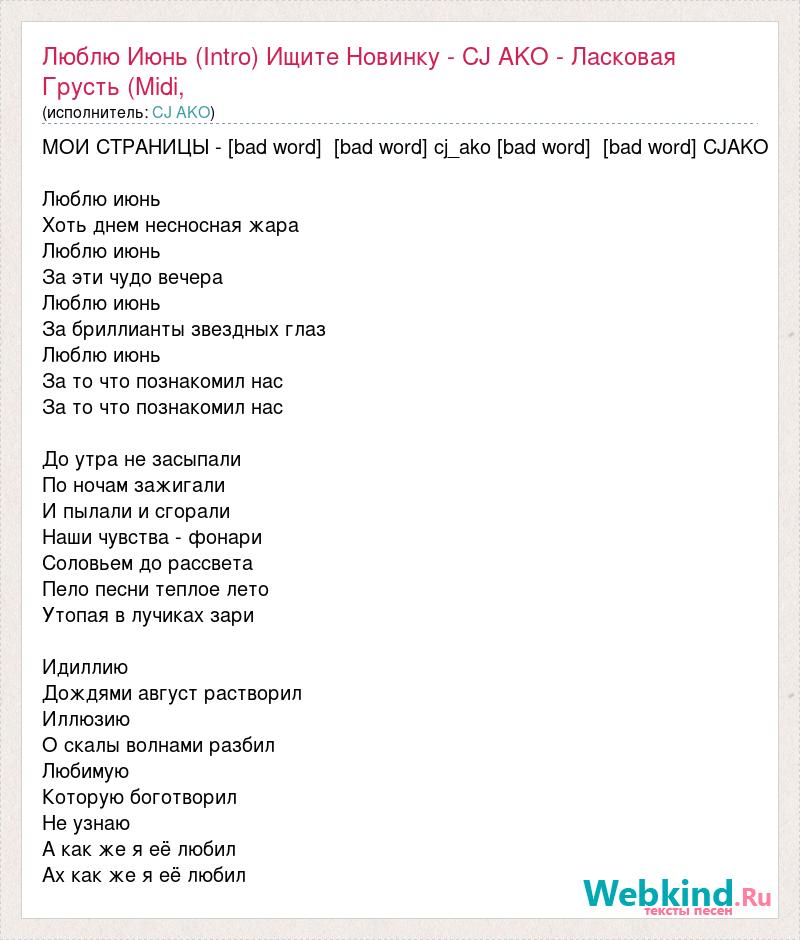 Люблю Июнь (Intro) Ищите Новинку - CJ AKO - Ласковая Грусть (Midi,
(исполнитель: CJ AKO)

МОИ СТРАНИЦЫ - [bad word] [bad word] cj_ako [bad word] [bad word] CJAKO

Люблю июнь
Хоть днем несносная жара
Люблю июнь
За эти чудо вечера
Люблю июнь
За бриллианты звездных глаз
Люблю июнь
За то что познакомил нас
За то что познакомил нас

До утра не засыпали
По ночам зажигали
И пылали и сгорали
Наши чувства - фонари
Соловьем до рассвета
Пело песни теплое лето
Утопая в лучиках зари

Идиллию
Дождями август растворил
Иллюзию
О скалы волнами разбил
Любимую
Которую боготворил
Не узнаю
А как же я её любил
Ах как же я её любил

Webkind.Ru
тексты песен